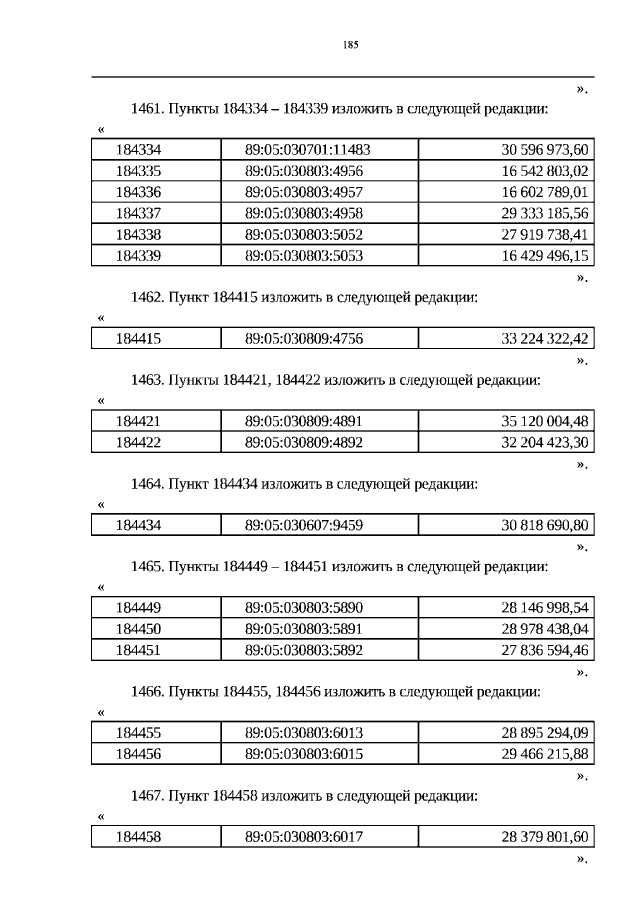 185

».

1461. Пункты 184334 – 184339 изложить в следующей редакции:

«

| 184334 | 89:05:030701:11483 | 30 596 973,60 |
|---|---|---|
| 184335 | 89:05:030803:4956 | 16 542 803,02 |
| 184336 | 89:05:030803:4957 | 16 602 789,01 |
| 184337 | 89:05:030803:4958 | 29 333 185,56 |
| 184338 | 89:05:030803:5052 | 27 919 738,41 |
| 184339 | 89:05:030803:5053 | 16 429 496,15 |

».

1462. Пункт 184415 изложить в следующей редакции:

«

| 184415 | 89:05:030809:4756 | 33 224 322,42 |
|---|---|---|

».

1463. Пункты 184421, 184422 изложить в следующей редакции:

«

| 184421 | 89:05:030809:4891 | 35 120 004,48 |
|---|---|---|
| 184422 | 89:05:030809:4892 | 32 204 423,30 |

».

1464. Пункт 184434 изложить в следующей редакции:

«

| 184434 | 89:05:030607:9459 | 30 818 690,80 |
|---|---|---|

».

1465. Пункты 184449 – 184451 изложить в следующей редакции:

«

| 184449 | 89:05:030803:5890 | 28 146 998,54 |
|---|---|---|
| 184450 | 89:05:030803:5891 | 28 978 438,04 |
| 184451 | 89:05:030803:5892 | 27 836 594,46 |

».

1466. Пункты 184455, 184456 изложить в следующей редакции:

«

| 184455 | 89:05:030803:6013 | 28 895 294,09 |
|---|---|---|
| 184456 | 89:05:030803:6015 | 29 466 215,88 |

».

1467. Пункт 184458 изложить в следующей редакции:

«

| 184458 | 89:05:030803:6017 | 28 379 801,60 |
|---|---|---|

».